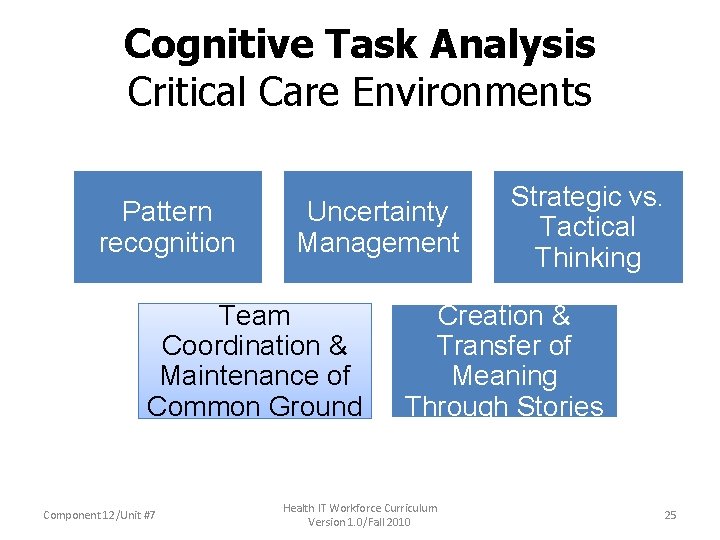 Cognitive Task Analysis
Critical Care Environments

Pattern recognition

Uncertainty Management

Strategic vs. Tactical Thinking

Team Coordination & Maintenance of Common Ground

Creation & Transfer of Meaning Through Stories

Component 12/Unit #7

Health IT Workforce Curriculum
Version 1.0/Fall 2010

25